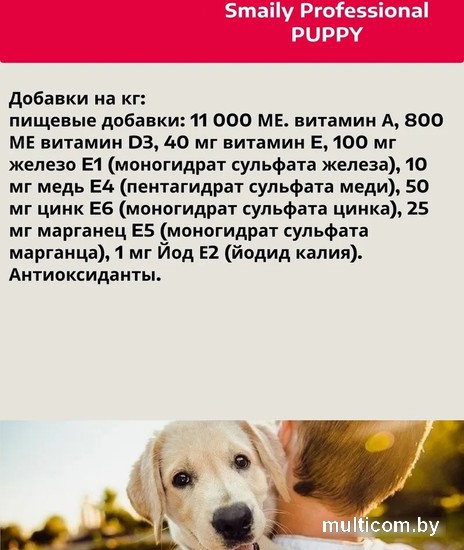 Smaily Professional
PUPPY

Добавки на кг:
пищевые добавки: 11 000 МЕ. витамин А, 800 МЕ витамин D3, 40 мг витамин Е, 100 мг железо Е1 (моногидрат сульфата железа), 10 мг медь Е4 (пентагидрат сульфата меди), 50 мг цинк Е6 (моногидрат сульфата цинка), 25 мг марганец Е5 (моногидрат сульфата марганца), 1 мг Йод Е2 (йодид калия). Антиоксиданты.

multicom.by